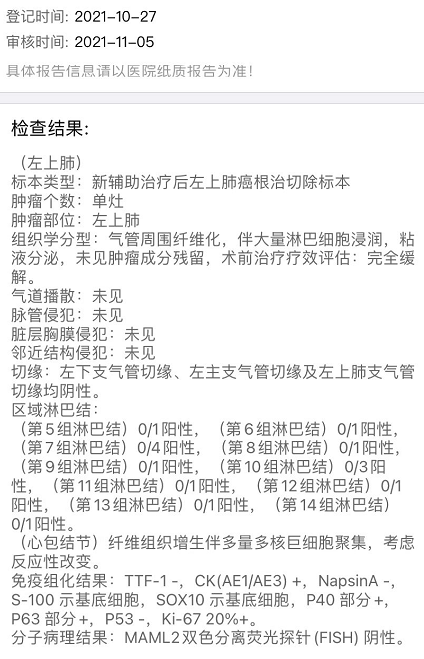 登记时间: 2021-10-27
审核时间: 2021-11-05
具体报告信息请以医院纸质报告为准!

检查结果:

（左上肺）
标本类型：新辅助治疗后左上肺癌根治切除标本
肿瘤个数：单灶
肿瘤部位：左上肺
组织学分型：气管周围纤维化，伴大量淋巴细胞浸润，粘液分泌，未见肿瘤成分残留，术前治疗疗效评估：完全缓解。
气道播散：未见
脉管侵犯：未见
脏层胸膜侵犯：未见
邻近结构侵犯：未见
切缘：左下支气管切缘、左主支气管切缘及左上肺支气管切缘均阴性。
区域淋巴结：
（第5组淋巴结）0/1阳性，（第6组淋巴结）0/1阳性，（第7组淋巴结）0/4阳性，（第8组淋巴结）0/1阳性，（第9组淋巴结）0/1阳性，（第10组淋巴结）0/3阳性，（第11组淋巴结）0/1阳性，（第12组淋巴结）0/1阳性，（第13组淋巴结）0/1阳性，（第14组淋巴结）0/1阳性。
（心包结节）纤维组织增生伴多量多核巨细胞聚集，考虑反应性改变。
免疫组化结果：TTF-1 -，CK(AE1/AE3) +，NapsinA -，S-100 示基底细胞，SOX10 示基底细胞，P40 部分+，P63 部分+，P53 -，Ki-67 20%+。
分子病理结果：MAML2双色分离荧光探针 (FISH) 阴性。